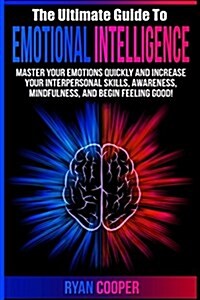 The Ultimate Guide To
EMOTIONAL INTELLIGENCE

MASTER YOUR EMOTIONS QUICKLY AND INCREASE YOUR INTERPERSONAL SKILLS, AWARENESS, MINDFULNESS, AND BEGIN FEELING GOOD!

RYAN COOPER